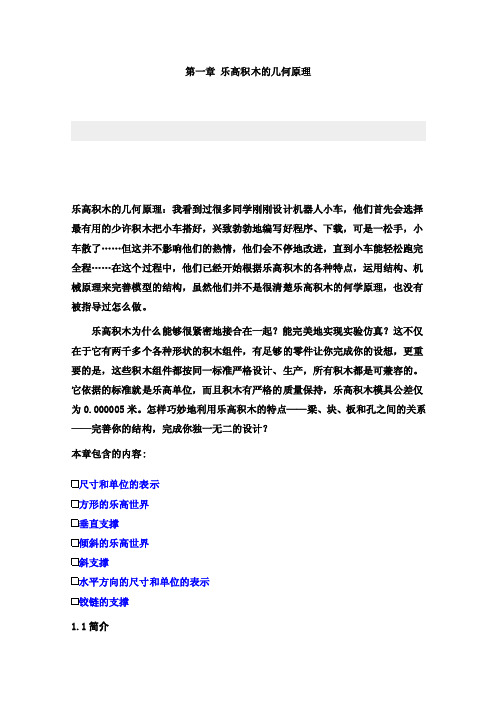 第一章 乐高积木的几何原理

乐高积木的几何原理：我看到过很多同学刚刚设计机器人小车，他们首先会选择最有用的少许积木把小车搭好，兴致勃勃地编写好程序、下载，可是一松手，小车散了……但这并不影响他们的热情，他们会不停地改进，直到小车能轻松跑完全程……在这个过程中，他们已经开始根据乐高积木的各种特点，运用结构、机械原理来完善模型的结构，虽然他们并不是很清楚乐高积木的何学原理，也没有被指导过怎么做。

乐高积木为什么能够很紧密地接合在一起？能完美地实现实验仿真？这不仅在于它有两千多个各种形状的积木组件，有足够的零件让你完成你的设想，更重要的是，这些积木组件都按同一标准严格设计、生产，所有积木都是可兼容的。它依据的标准就是乐高单位，而且积木有严格的质量保持，乐高积木模具公差仅为 0.000005 米。怎样巧妙地利用乐高积木的特点——梁、块、板和孔之间的关系——完善你的结构，完成你独一无二的设计？

本章包含的内容：

□尺寸和单位的表示
□方形的乐高世界
□垂直支撑
□倾斜的乐高世界
□斜支撑
□水平方向的尺寸和单位的表示
□铰链的支撑

1.1 简介